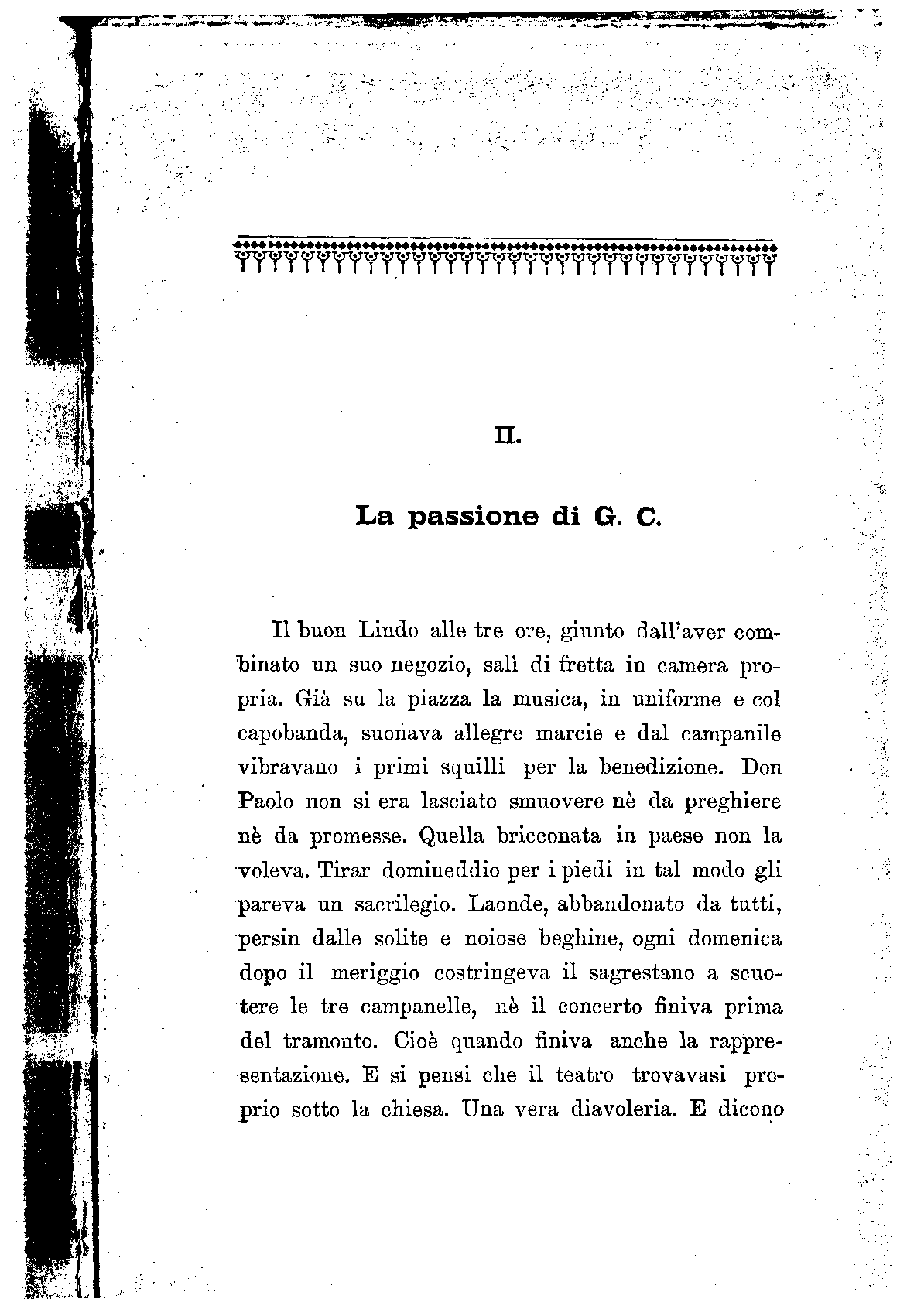 II.

La passione di G. C.

Il buon Lindo alle tre ore, giunto dall'aver combinato un suo negozio, salì di fretta in camera propria. Già su la piazza la musica, in uniforme e col capobanda, suonava allegre marcie e dal campanile vibravano i primi squilli per la benedizione. Don Paolo non si era lasciato smuovere nè da preghiere nè da promesse. Quella bricconata in paese non la voleva. Tirar domineddio per i piedi in tal modo gli pareva un sacrilegio. Laonde, abbandonato da tutti, persin dalle solite e noiose beghine, ogni domenica dopo il meriggio costringeva il sagrestano a scuotere le tre campanelle, nè il concerto finiva prima del tramonto. Cioè quando finiva anche la rappresentazione. E si pensi che il teatro trovavasi proprio sotto la chiesa. Una vera diavoleria. E dicono